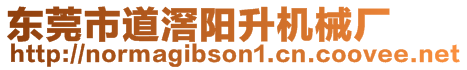 东莞市道滘阳升机械厂
http://normagibson1.cn.coovee.net